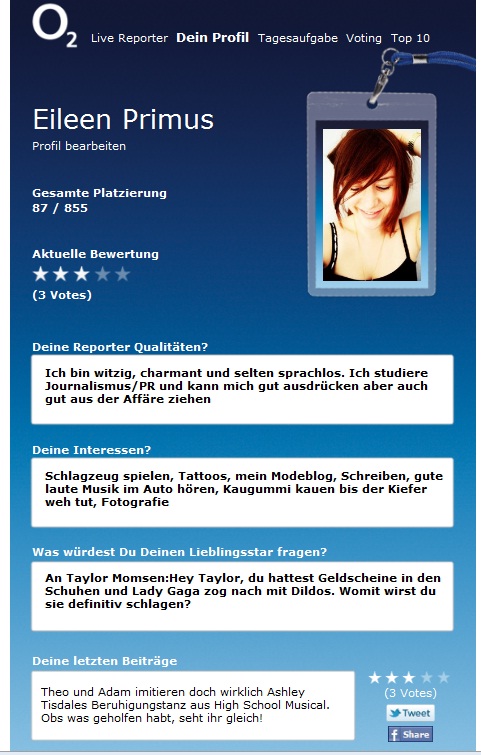 $O_2$ Live Reporter Dein Profil Tagesaufgabe Voting Top 10

Eileen Primus
Profil bearbeiten

Gesamte Platzierung
87 / 855

Aktuelle Bewertung
(3 Votes)

Deine Reporter Qualitäten?

Ich bin witzig, charmant und selten sprachlos. Ich studiere Journalismus/PR und kann mich gut ausdrücken aber auch gut aus der Affäre ziehen

Deine Interessen?

Schlagzeug spielen, Tattoos, mein Modeblog, Schreiben, gute laute Musik im Auto hören, Kaugummi kauen bis der Kiefer weh tut, Fotografie

Was würdest Du Deinen Lieblingsstar fragen?

An Taylor Momsen:Hey Taylor, du hattest Geldscheine in den Schuhen und Lady Gaga zog nach mit Dildos. Womit wirst du sie definitiv schlagen?

Deine letzten Beiträge

Theo und Adam imitieren doch wirklich Ashley Tisdales Beruhigungstanz aus High School Musical. Obs was geholfen habt, seht ihr gleich!

(3 Votes)
Tweet
Share